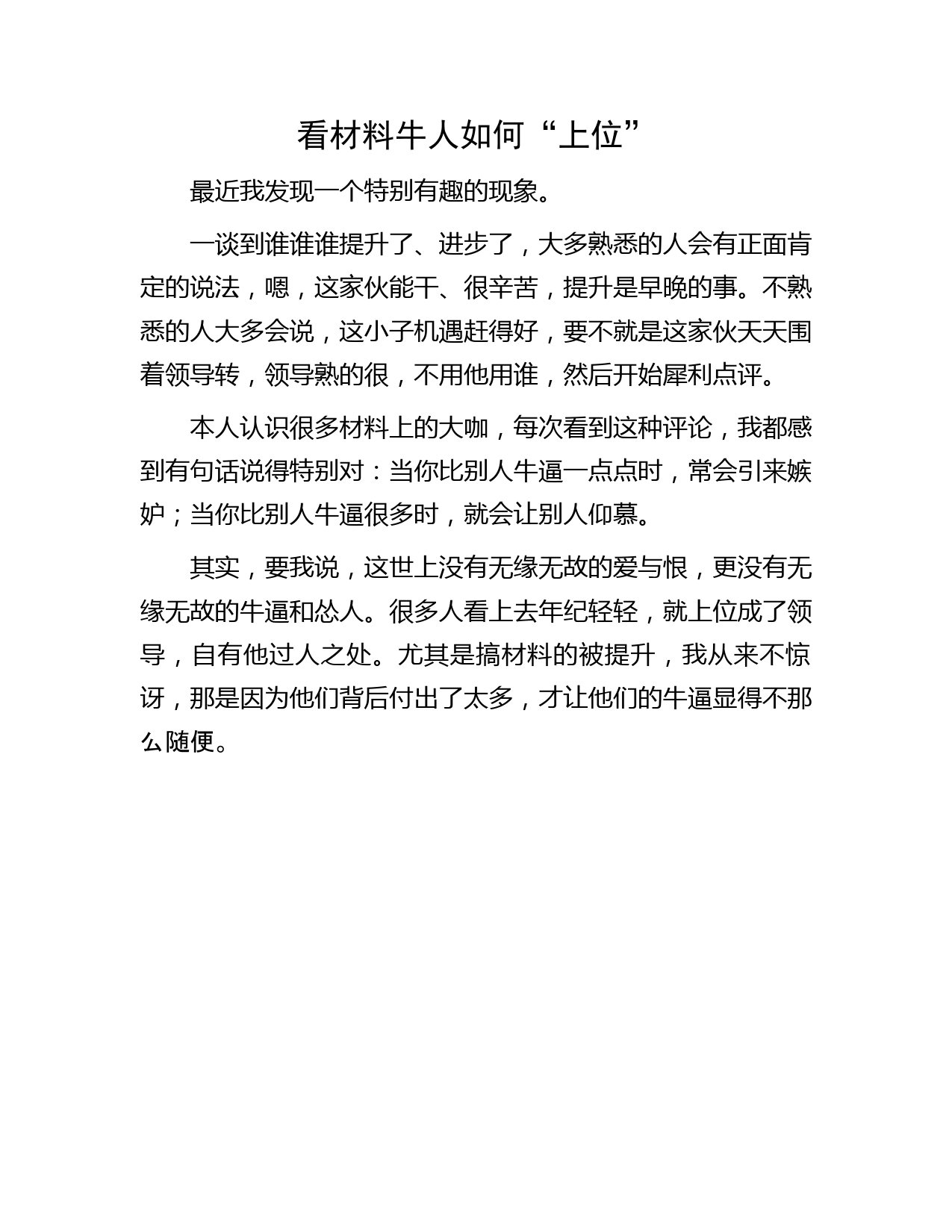 看材料牛人如何“上位”

最近我发现一个特别有趣的现象。

一谈到谁谁谁提升了、进步了，大多熟悉的人会有正面肯定的说法，嗯，这家伙能干、很辛苦，提升是早晚的事。不熟悉的人大多会说，这小子机遇赶得好，要不就是这家伙天天围着领导转，领导熟的很，不用他用谁，然后开始犀利点评。

本人认识很多材料上的大咖，每次看到这种评论，我都感到有句话说得特别对：当你比别人牛逼一点点时，常会引来嫉妒；当你比别人牛逼很多时，就会让别人仰慕。

其实，要我说，这世上没有无缘无故的爱与恨，更没有无缘无故的牛逼和怂人。很多人看上去年纪轻轻，就上位成了领导，自有他过人之处。尤其是搞材料的被提升，我从来不惊讶，那是因为他们背后付出了太多，才让他们的牛逼显得不那么随便。